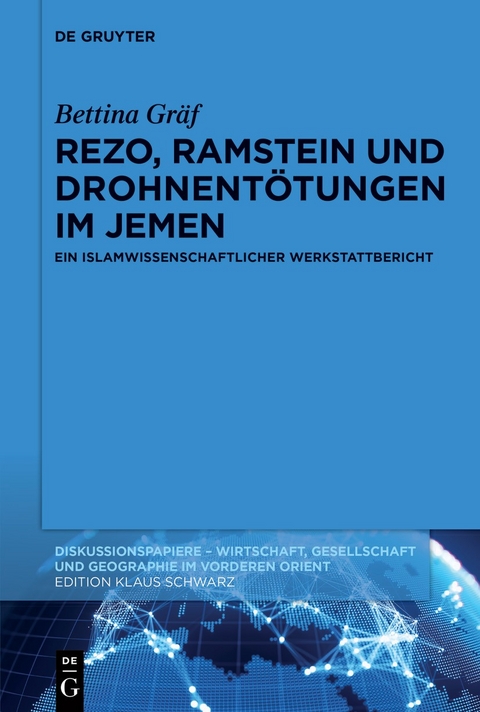 DE GRUYTER

Bettina Gräf

REZO, RAMSTEIN UND DROHNENTÖTUNGEN IM JEMEN

EIN ISLAMWISSENSCHAFTLICHER WERKSTATTBERICHT

DISKUSSIONSPAPIERE – WIRTSCHAFT, GESELLSCHAFT UND GEOGRAPHIE IM VORDEREN ORIENT

EDITION KLAUS SCHWARZ

DE G